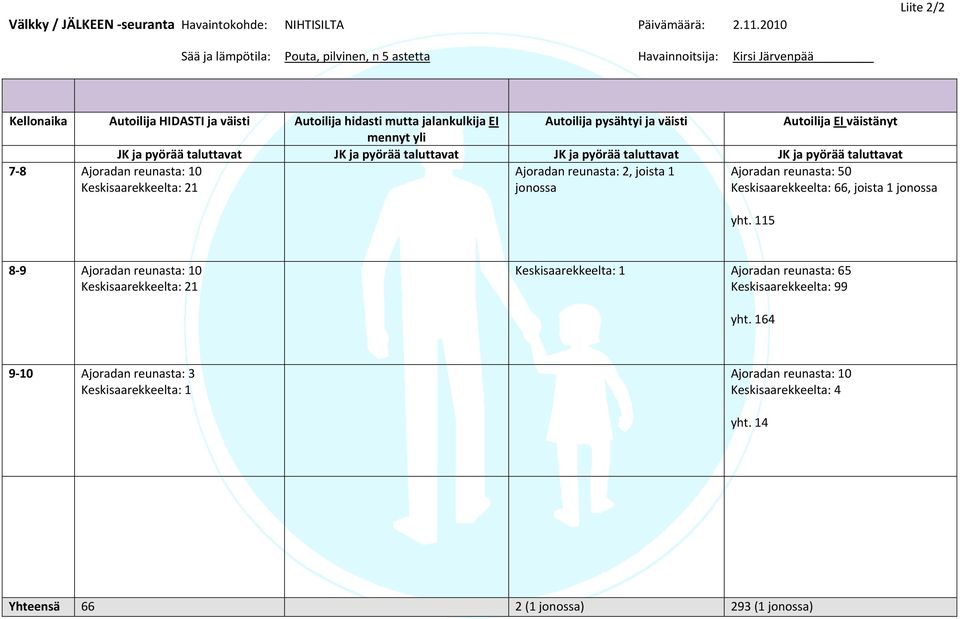 Liite 2/2

Välkky / JÄLKEEN -seuranta Havaintokohde: NIHTISILTA Päivämäärä: 2.11.2010

Sää ja lämpötila: Pouta, pilvinen, n 5 astetta Havainnoitsija: Kirsi Järvenpää

| Kellonaika | Autoilija HIDASTI ja väisti | Autoilija hidasti mutta jalankulkija EI mennyt yli | Autoilija pysähtyi ja väisti | Autoilija EI väistänyt |
|---|---|---|---|---|
| | JK ja pyörää taluttavat | JK ja pyörää taluttavat | JK ja pyörää taluttavat | JK ja pyörää taluttavat |
| 7-8 | Ajoradan reunasta: 10 Keskisaarekkeelta: 21 | | Ajoradan reunasta: 2, joista 1 jonossa | Ajoradan reunasta: 50 Keskisaarekkeelta: 66, joista 1 jonossa yht. 115 |
| 8-9 | Ajoradan reunasta: 10 Keskisaarekkeelta: 21 | | Keskisaarekkeelta: 1 | Ajoradan reunasta: 65 Keskisaarekkeelta: 99 yht. 164 |
| 9-10 | Ajoradan reunasta: 3 Keskisaarekkeelta: 1 | | | Ajoradan reunasta: 10 Keskisaarekkeelta: 4 yht. 14 |
| | | | | |
| Yhteensä | 66 | | 2 (1 jonossa) | 293 (1 jonossa) |